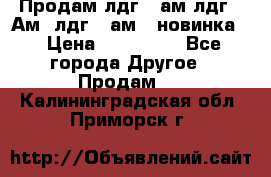 Продам лдг ам лдг Ам лдг ам новинка Цена Все города Другое Продам

Калининградская обл Приморск г

http://Объявлений.сайт